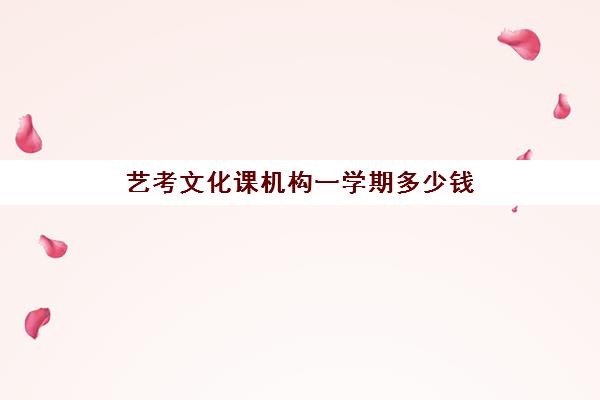 艺考文化课机构一学期多少钱